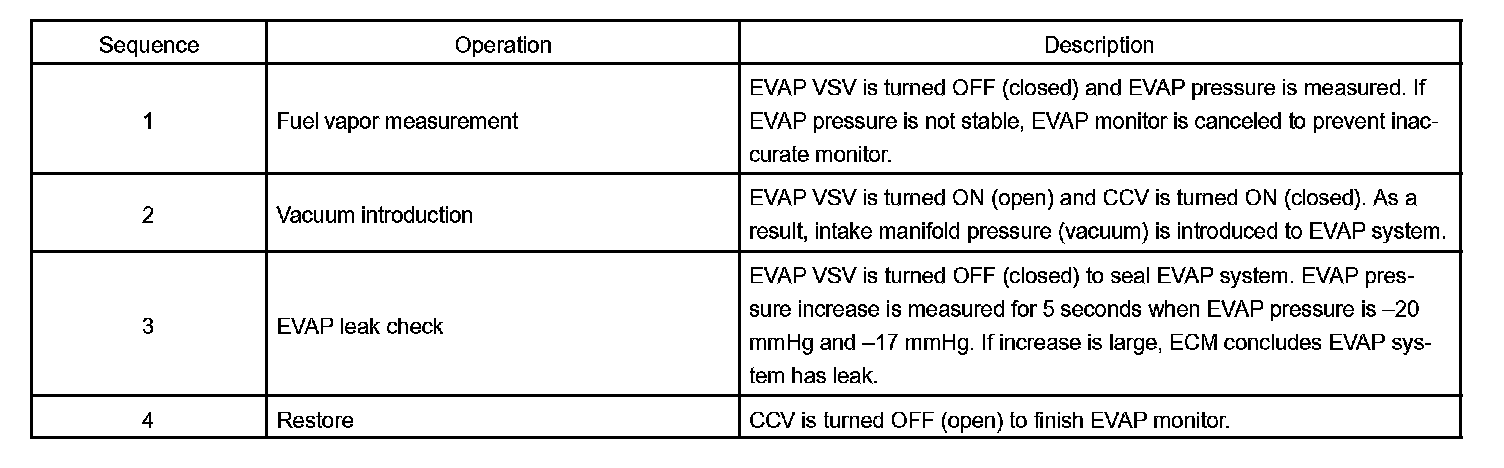 | Sequence | Operation | Description |
|---|---|---|
| 1 | Fuel vapor measurement | EVAP VSV is turned OFF (closed) and EVAP pressure is measured. If EVAP pressure is not stable, EVAP monitor is canceled to prevent inaccurate monitor. |
| 2 | Vacuum introduction | EVAP VSV is turned ON (open) and CCV is turned ON (closed). As a result, intake manifold pressure (vacuum) is introduced to EVAP system. |
| 3 | EVAP leak check | EVAP VSV is turned OFF (closed) to seal EVAP system. EVAP pressure increase is measured for 5 seconds when EVAP pressure is –20 mmHg and –17 mmHg. If increase is large, ECM concludes EVAP system has leak. |
| 4 | Restore | CCV is turned OFF (open) to finish EVAP monitor. |